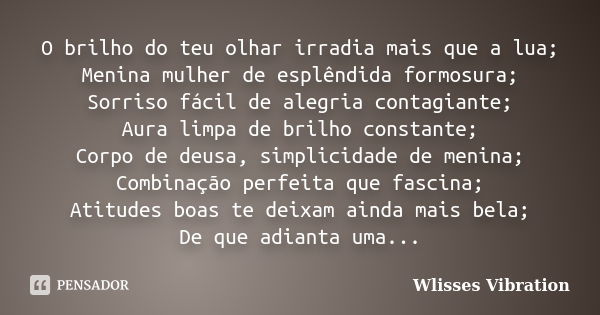 O brilho do teu olhar irradia mais que a lua;
Menina mulher de esplêndida formosura;
Sorriso fácil de alegria contagiante;
Aura limpa de brilho constante;
Corpo de deusa, simplicidade de menina;
Combinação perfeita que fascina;
Atitudes boas te deixam ainda mais bela;
De que adianta uma...

PENSADOR

Wlisses Vibration